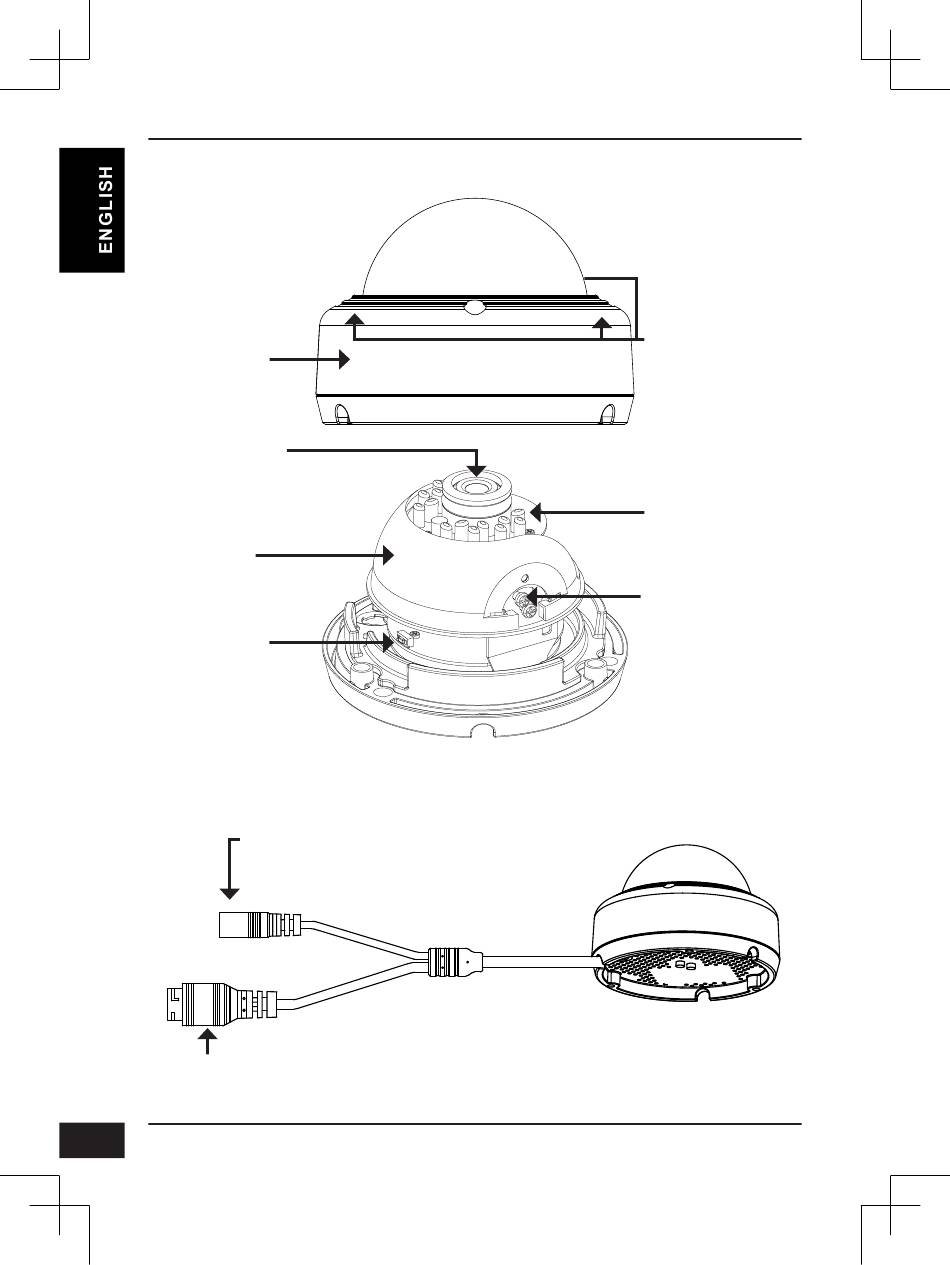 ENGLISH